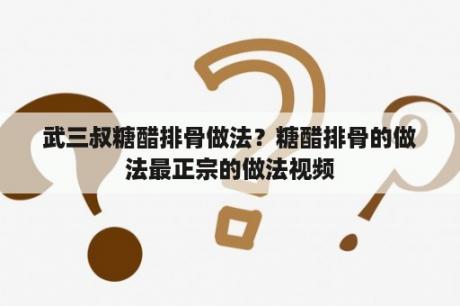 武三叔糖醋排骨做法？糖醋排骨的做法最正宗的做法视频